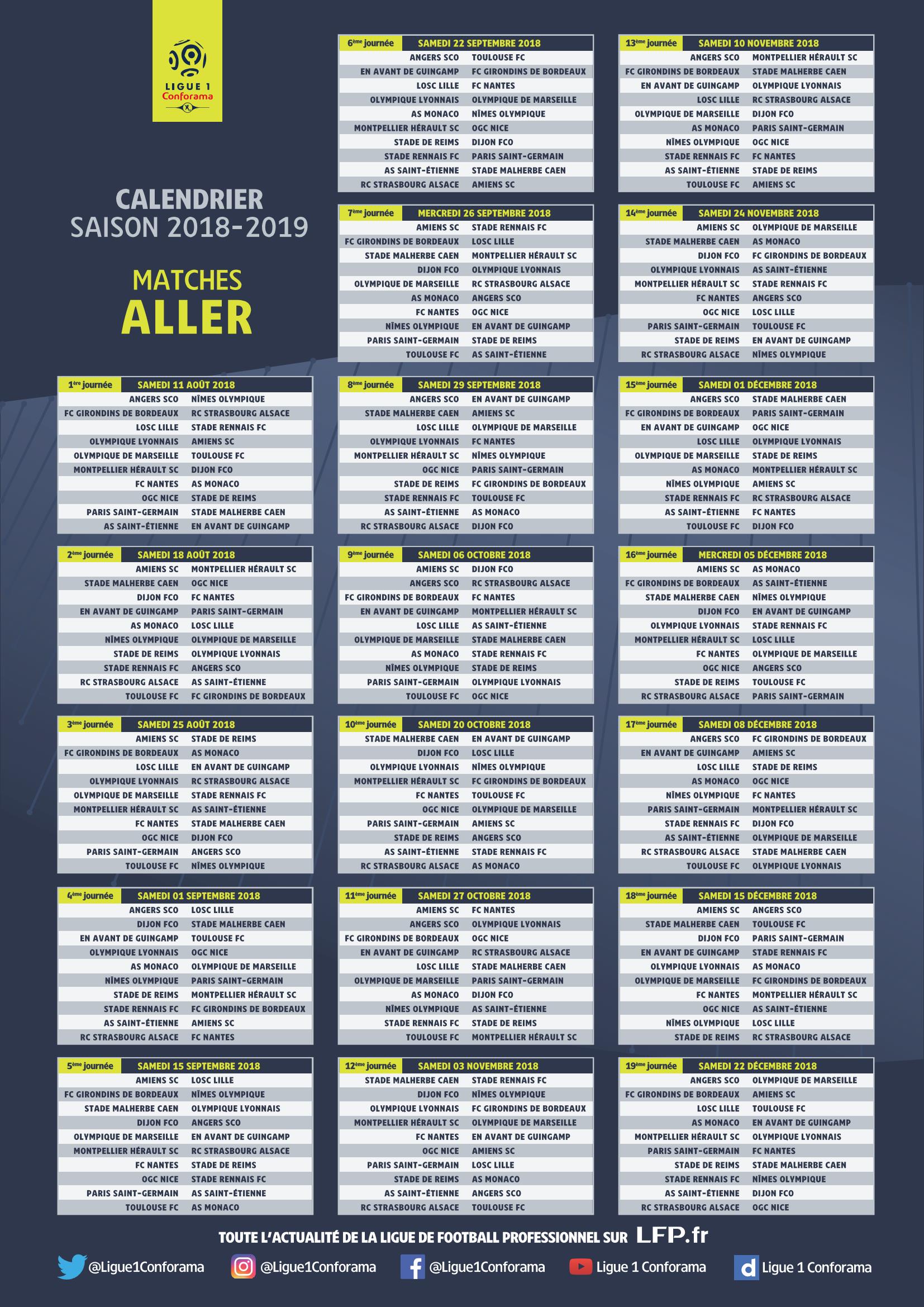 LIGUE 1 Conforama

CALENDRIER
SAISON 2018-2019

MATCHES
ALLER

| 1ère journée | SAMEDI 11 AOÛT 2018 |
|---|---|
| ANGERS SCO | NÎMES OLYMPIQUE |
| FC GIRONDINS DE BORDEAUX | RC STRASBOURG ALSACE |
| LOSC LILLE | STADE RENNAIS FC |
| OLYMPIQUE LYONNAIS | AMIENS SC |
| OLYMPIQUE DE MARSEILLE | TOULOUSE FC |
| MONTPELLIER HÉRAULT SC | DIJON FCO |
| FC NANTES | AS MONACO |
| OGC NICE | STADE DE REIMS |
| PARIS SAINT-GERMAIN | STADE MALHERBE CAEN |
| AS SAINT-ÉTIENNE | EN AVANT DE GUINGAMP |

| 2ème journée | SAMEDI 18 AOÛT 2018 |
|---|---|
| AMIENS SC | MONTPELLIER HÉRAULT SC |
| STADE MALHERBE CAEN | OGC NICE |
| DIJON FCO | FC NANTES |
| EN AVANT DE GUINGAMP | PARIS SAINT-GERMAIN |
| AS MONACO | LOSC LILLE |
| NÎMES OLYMPIQUE | OLYMPIQUE DE MARSEILLE |
| STADE DE REIMS | OLYMPIQUE LYONNAIS |
| STADE RENNAIS FC | ANGERS SCO |
| RC STRASBOURG ALSACE | AS SAINT-ÉTIENNE |
| TOULOUSE FC | FC GIRONDINS DE BORDEAUX |

| 3ème journée | SAMEDI 25 AOÛT 2018 |
|---|---|
| AMIENS SC | STADE DE REIMS |
| FC GIRONDINS DE BORDEAUX | AS MONACO |
| LOSC LILLE | EN AVANT DE GUINGAMP |
| OLYMPIQUE LYONNAIS | RC STRASBOURG ALSACE |
| OLYMPIQUE DE MARSEILLE | STADE RENNAIS FC |
| MONTPELLIER HÉRAULT SC | AS SAINT-ÉTIENNE |
| FC NANTES | STADE MALHERBE CAEN |
| OGC NICE | DIJON FCO |
| PARIS SAINT-GERMAIN | ANGERS SCO |
| TOULOUSE FC | NÎMES OLYMPIQUE |

| 4ème journée | SAMEDI 01 SEPTEMBRE 2018 |
|---|---|
| ANGERS SCO | LOSC LILLE |
| DIJON FCO | STADE MALHERBE CAEN |
| EN AVANT DE GUINGAMP | TOULOUSE FC |
| OLYMPIQUE LYONNAIS | OGC NICE |
| AS MONACO | OLYMPIQUE DE MARSEILLE |
| NÎMES OLYMPIQUE | PARIS SAINT-GERMAIN |
| STADE DE REIMS | MONTPELLIER HÉRAULT SC |
| STADE RENNAIS FC | FC GIRONDINS DE BORDEAUX |
| AS SAINT-ÉTIENNE | AMIENS SC |
| RC STRASBOURG ALSACE | FC NANTES |

| 5ème journée | SAMEDI 15 SEPTEMBRE 2018 |
|---|---|
| AMIENS SC | LOSC LILLE |
| FC GIRONDINS DE BORDEAUX | NÎMES OLYMPIQUE |
| STADE MALHERBE CAEN | OLYMPIQUE LYONNAIS |
| DIJON FCO | ANGERS SCO |
| OLYMPIQUE DE MARSEILLE | EN AVANT DE GUINGAMP |
| MONTPELLIER HÉRAULT SC | RC STRASBOURG ALSACE |
| FC NANTES | STADE DE REIMS |
| OGC NICE | STADE RENNAIS FC |
| PARIS SAINT-GERMAIN | AS SAINT-ÉTIENNE |
| TOULOUSE FC | AS MONACO |

| 6ème journée | SAMEDI 22 SEPTEMBRE 2018 |
|---|---|
| ANGERS SCO | TOULOUSE FC |
| EN AVANT DE GUINGAMP | FC GIRONDINS DE BORDEAUX |
| LOSC LILLE | FC NANTES |
| OLYMPIQUE LYONNAIS | OLYMPIQUE DE MARSEILLE |
| AS MONACO | NÎMES OLYMPIQUE |
| MONTPELLIER HÉRAULT SC | OGC NICE |
| STADE DE REIMS | DIJON FCO |
| STADE RENNAIS FC | PARIS SAINT-GERMAIN |
| AS SAINT-ÉTIENNE | STADE MALHERBE CAEN |
| RC STRASBOURG ALSACE | AMIENS SC |

| 7ème journée | MERCREDI 26 SEPTEMBRE 2018 |
|---|---|
| AMIENS SC | STADE RENNAIS FC |
| FC GIRONDINS DE BORDEAUX | LOSC LILLE |
| STADE MALHERBE CAEN | MONTPELLIER HÉRAULT SC |
| DIJON FCO | OLYMPIQUE LYONNAIS |
| OLYMPIQUE DE MARSEILLE | RC STRASBOURG ALSACE |
| AS MONACO | ANGERS SCO |
| FC NANTES | OGC NICE |
| NÎMES OLYMPIQUE | EN AVANT DE GUINGAMP |
| PARIS SAINT-GERMAIN | STADE DE REIMS |
| TOULOUSE FC | AS SAINT-ÉTIENNE |

| 8ème journée | SAMEDI 29 SEPTEMBRE 2018 |
|---|---|
| ANGERS SCO | EN AVANT DE GUINGAMP |
| STADE MALHERBE CAEN | AMIENS SC |
| LOSC LILLE | OLYMPIQUE DE MARSEILLE |
| OLYMPIQUE LYONNAIS | FC NANTES |
| MONTPELLIER HÉRAULT SC | NÎMES OLYMPIQUE |
| OGC NICE | PARIS SAINT-GERMAIN |
| STADE DE REIMS | FC GIRONDINS DE BORDEAUX |
| STADE RENNAIS FC | TOULOUSE FC |
| AS SAINT-ÉTIENNE | AS MONACO |
| RC STRASBOURG ALSACE | DIJON FCO |

| 9ème journée | SAMEDI 06 OCTOBRE 2018 |
|---|---|
| AMIENS SC | DIJON FCO |
| ANGERS SCO | RC STRASBOURG ALSACE |
| FC GIRONDINS DE BORDEAUX | FC NANTES |
| EN AVANT DE GUINGAMP | MONTPELLIER HÉRAULT SC |
| LOSC LILLE | AS SAINT-ÉTIENNE |
| OLYMPIQUE DE MARSEILLE | STADE MALHERBE CAEN |
| AS MONACO | STADE RENNAIS FC |
| NÎMES OLYMPIQUE | STADE DE REIMS |
| PARIS SAINT-GERMAIN | OLYMPIQUE LYONNAIS |
| TOULOUSE FC | OGC NICE |

| 10ème journée | SAMEDI 20 OCTOBRE 2018 |
|---|---|
| STADE MALHERBE CAEN | EN AVANT DE GUINGAMP |
| DIJON FCO | LOSC LILLE |
| OLYMPIQUE LYONNAIS | NÎMES OLYMPIQUE |
| MONTPELLIER HÉRAULT SC | FC GIRONDINS DE BORDEAUX |
| FC NANTES | TOULOUSE FC |
| OGC NICE | OLYMPIQUE DE MARSEILLE |
| PARIS SAINT-GERMAIN | AMIENS SC |
| STADE DE REIMS | ANGERS SCO |
| AS SAINT-ÉTIENNE | STADE RENNAIS FC |
| RC STRASBOURG ALSACE | AS MONACO |

| 11ème journée | SAMEDI 27 OCTOBRE 2018 |
|---|---|
| AMIENS SC | FC NANTES |
| ANGERS SCO | OLYMPIQUE LYONNAIS |
| FC GIRONDINS DE BORDEAUX | OGC NICE |
| EN AVANT DE GUINGAMP | RC STRASBOURG ALSACE |
| LOSC LILLE | STADE MALHERBE CAEN |
| OLYMPIQUE DE MARSEILLE | PARIS SAINT-GERMAIN |
| AS MONACO | DIJON FCO |
| NÎMES OLYMPIQUE | AS SAINT-ÉTIENNE |
| STADE RENNAIS FC | STADE DE REIMS |
| TOULOUSE FC | MONTPELLIER HÉRAULT SC |

| 12ème journée | SAMEDI 03 NOVEMBRE 2018 |
|---|---|
| STADE MALHERBE CAEN | STADE RENNAIS FC |
| DIJON FCO | NÎMES OLYMPIQUE |
| OLYMPIQUE LYONNAIS | FC GIRONDINS DE BORDEAUX |
| MONTPELLIER HÉRAULT SC | OLYMPIQUE DE MARSEILLE |
| FC NANTES | EN AVANT DE GUINGAMP |
| OGC NICE | AMIENS SC |
| PARIS SAINT-GERMAIN | LOSC LILLE |
| STADE DE REIMS | AS MONACO |
| AS SAINT-ÉTIENNE | ANGERS SCO |
| RC STRASBOURG ALSACE | TOULOUSE FC |

| 13ème journée | SAMEDI 10 NOVEMBRE 2018 |
|---|---|
| ANGERS SCO | MONTPELLIER HÉRAULT SC |
| FC GIRONDINS DE BORDEAUX | STADE MALHERBE CAEN |
| EN AVANT DE GUINGAMP | OLYMPIQUE LYONNAIS |
| LOSC LILLE | RC STRASBOURG ALSACE |
| OLYMPIQUE DE MARSEILLE | DIJON FCO |
| AS MONACO | PARIS SAINT-GERMAIN |
| NÎMES OLYMPIQUE | OGC NICE |
| STADE RENNAIS FC | FC NANTES |
| AS SAINT-ÉTIENNE | STADE DE REIMS |
| TOULOUSE FC | AMIENS SC |

| 14ème journée | SAMEDI 24 NOVEMBRE 2018 |
|---|---|
| AMIENS SC | OLYMPIQUE DE MARSEILLE |
| STADE MALHERBE CAEN | AS MONACO |
| DIJON FCO | FC GIRONDINS DE BORDEAUX |
| OLYMPIQUE LYONNAIS | AS SAINT-ÉTIENNE |
| MONTPELLIER HÉRAULT SC | STADE RENNAIS FC |
| FC NANTES | ANGERS SCO |
| OGC NICE | LOSC LILLE |
| PARIS SAINT-GERMAIN | TOULOUSE FC |
| STADE DE REIMS | EN AVANT DE GUINGAMP |
| RC STRASBOURG ALSACE | NÎMES OLYMPIQUE |

| 15ème journée | SAMEDI 01 DÉCEMBRE 2018 |
|---|---|
| ANGERS SCO | STADE MALHERBE CAEN |
| FC GIRONDINS DE BORDEAUX | PARIS SAINT-GERMAIN |
| EN AVANT DE GUINGAMP | OGC NICE |
| LOSC LILLE | OLYMPIQUE LYONNAIS |
| OLYMPIQUE DE MARSEILLE | STADE DE REIMS |
| AS MONACO | MONTPELLIER HÉRAULT SC |
| NÎMES OLYMPIQUE | AMIENS SC |
| STADE RENNAIS FC | RC STRASBOURG ALSACE |
| AS SAINT-ÉTIENNE | FC NANTES |
| TOULOUSE FC | DIJON FCO |

| 16ème journée | MERCREDI 05 DÉCEMBRE 2018 |
|---|---|
| AMIENS SC | AS MONACO |
| FC GIRONDINS DE BORDEAUX | AS SAINT-ÉTIENNE |
| STADE MALHERBE CAEN | NÎMES OLYMPIQUE |
| DIJON FCO | EN AVANT DE GUINGAMP |
| OLYMPIQUE LYONNAIS | STADE RENNAIS FC |
| MONTPELLIER HÉRAULT SC | LOSC LILLE |
| FC NANTES | OLYMPIQUE DE MARSEILLE |
| OGC NICE | ANGERS SCO |
| STADE DE REIMS | TOULOUSE FC |
| RC STRASBOURG ALSACE | PARIS SAINT-GERMAIN |

| 17ème journée | SAMEDI 08 DÉCEMBRE 2018 |
|---|---|
| ANGERS SCO | FC GIRONDINS DE BORDEAUX |
| EN AVANT DE GUINGAMP | AMIENS SC |
| LOSC LILLE | STADE DE REIMS |
| AS MONACO | OGC NICE |
| NÎMES OLYMPIQUE | FC NANTES |
| PARIS SAINT-GERMAIN | MONTPELLIER HÉRAULT SC |
| STADE RENNAIS FC | DIJON FCO |
| AS SAINT-ÉTIENNE | OLYMPIQUE DE MARSEILLE |
| RC STRASBOURG ALSACE | STADE MALHERBE CAEN |
| TOULOUSE FC | OLYMPIQUE LYONNAIS |

| 18ème journée | SAMEDI 15 DÉCEMBRE 2018 |
|---|---|
| AMIENS SC | ANGERS SCO |
| STADE MALHERBE CAEN | TOULOUSE FC |
| DIJON FCO | PARIS SAINT-GERMAIN |
| EN AVANT DE GUINGAMP | STADE RENNAIS FC |
| OLYMPIQUE LYONNAIS | AS MONACO |
| OLYMPIQUE DE MARSEILLE | FC GIRONDINS DE BORDEAUX |
| FC NANTES | MONTPELLIER HÉRAULT SC |
| OGC NICE | AS SAINT-ÉTIENNE |
| NÎMES OLYMPIQUE | LOSC LILLE |
| STADE DE REIMS | RC STRASBOURG ALSACE |

| 19ème journée | SAMEDI 22 DÉCEMBRE 2018 |
|---|---|
| ANGERS SCO | OLYMPIQUE DE MARSEILLE |
| FC GIRONDINS DE BORDEAUX | AMIENS SC |
| LOSC LILLE | TOULOUSE FC |
| AS MONACO | EN AVANT DE GUINGAMP |
| MONTPELLIER HÉRAULT SC | OLYMPIQUE LYONNAIS |
| PARIS SAINT-GERMAIN | FC NANTES |
| STADE DE REIMS | STADE MALHERBE CAEN |
| STADE RENNAIS FC | NÎMES OLYMPIQUE |
| AS SAINT-ÉTIENNE | DIJON FCO |
| RC STRASBOURG ALSACE | OGC NICE |

TOUTE L'ACTUALITÉ DE LA LIGUE DE FOOTBALL PROFESSIONNEL SUR LFP.fr

@Ligue1Conforama @Ligue1Conforama @Ligue1Conforama Ligue 1 Conforama Ligue 1 Conforama